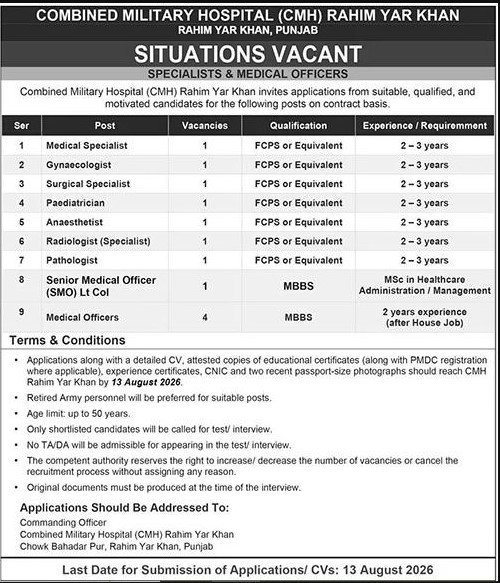 COMBINED MILITARY HOSPITAL (CMH) RAHIM YAR KHAN
RAHIM YAR KHAN, PUNJAB

SITUATIONS VACANT

SPECIALISTS & MEDICAL OFFICERS

Combined Military Hospital (CMH) Rahim Yar Khan invites applications from suitable, qualified, and motivated candidates for the following posts on contract basis.

| Ser | Post | Vacancies | Qualification | Experience / Requirement |
|---|---|---|---|---|
| 1 | Medical Specialist | 1 | FCPS or Equivalent | 2 – 3 years |
| 2 | Gynaecologist | 1 | FCPS or Equivalent | 2 – 3 years |
| 3 | Surgical Specialist | 1 | FCPS or Equivalent | 2 – 3 years |
| 4 | Paediatrician | 1 | FCPS or Equivalent | 2 – 3 years |
| 5 | Anaesthetist | 1 | FCPS or Equivalent | 2 – 3 years |
| 6 | Radiologist (Specialist) | 1 | FCPS or Equivalent | 2 – 3 years |
| 7 | Pathologist | 1 | FCPS or Equivalent | 2 – 3 years |
| 8 | Senior Medical Officer (SMO) Lt Col | 1 | MBBS | MSc in Healthcare Administration / Management |
| 9 | Medical Officers | 4 | MBBS | 2 years experience (after House Job) |

Terms & Conditions

• Applications along with a detailed CV, attested copies of educational certificates (along with PMDC registration where applicable), experience certificates, CNIC and two recent passport-size photographs should reach CMH Rahim Yar Khan by 13 August 2026.
• Retired Army personnel will be preferred for suitable posts.
• Age limit: up to 50 years.
• Only shortlisted candidates will be called for test/ interview.
• No TA/DA will be admissible for appearing in the test/ interview.
• The competent authority reserves the right to increase/ decrease the number of vacancies or cancel the recruitment process without assigning any reason.
• Original documents must be produced at the time of the interview.

Applications Should Be Addressed To:
Commanding Officer
Combined Military Hospital (CMH) Rahim Yar Khan
Chowk Bahadar Pur, Rahim Yar Khan, Punjab

Last Date for Submission of Applications/ CVs: 13 August 2026